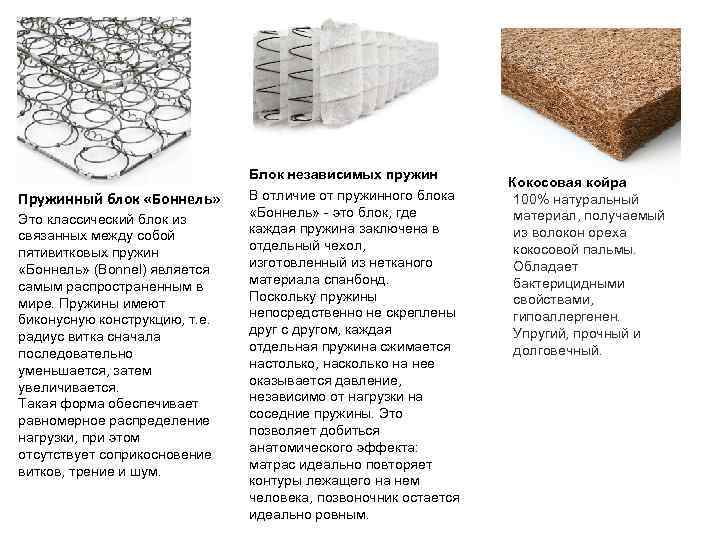 Пружинный блок «Боннель»

Это классический блок из связанных между собой пятивитковых пружин «Боннель» (Bonnel) является самым распространенным в мире. Пружины имеют биконусную конструкцию, т.е. радиус витка сначала последовательно уменьшается, затем увеличивается.
Такая форма обеспечивает равномерное распределение нагрузки, при этом отсутствует соприкосновение витков, трение и шум.

Блок независимых пружин

В отличие от пружинного блока «Боннель» - это блок, где каждая пружина заключена в отдельный чехол, изготовленный из нетканого материала спанбонд. Поскольку пружины непосредственно не скреплены друг с другом, каждая отдельная пружина сжимается настолько, насколько на нее оказывается давление, независимо от нагрузки на соседние пружины. Это позволяет добиться анатомического эффекта: матрас идеально повторяет контуры лежащего на нем человека, позвоночник остается идеально ровным.

Кокосовая койра

100% натуральный материал, получаемый из волокон ореха кокосовой пальмы. Обладает бактерицидными свойствами, гипоаллергенен. Упругий, прочный и долговечный.